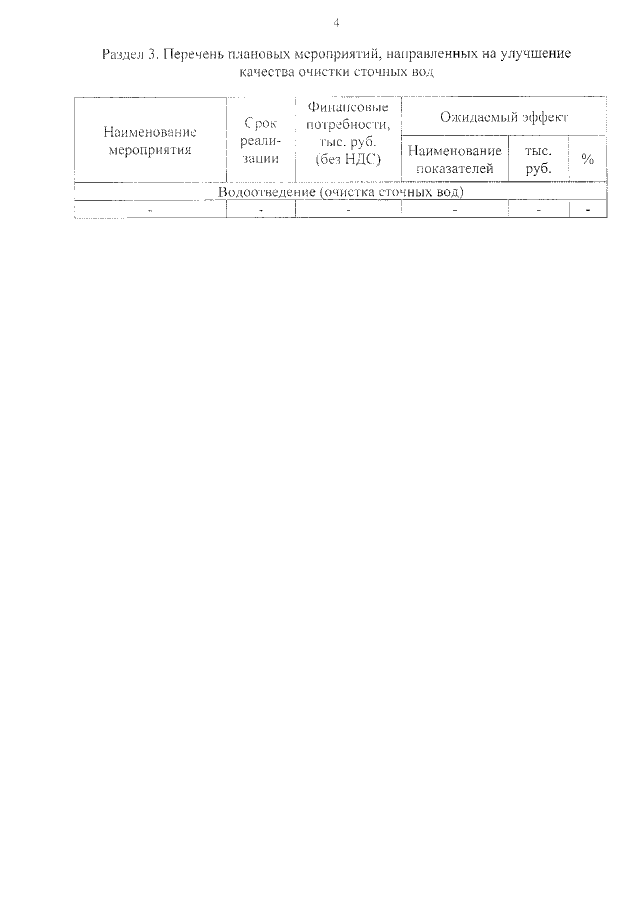 4

Раздел 3. Перечень плановых мероприятий, направленных на улучшение качества очистки сточных вод

| Наименование мероприятия | Срок реализации | Финансовые потребности, тыс. руб. (без НДС) | Ожидаемый эффект | | |
|---|---|---|---|---|---|
| | | | Наименование показателей | тыс. руб. | % |
| Водоотведение (очистка сточных вод) | | | | | |
| - | - | - | - | - | - |